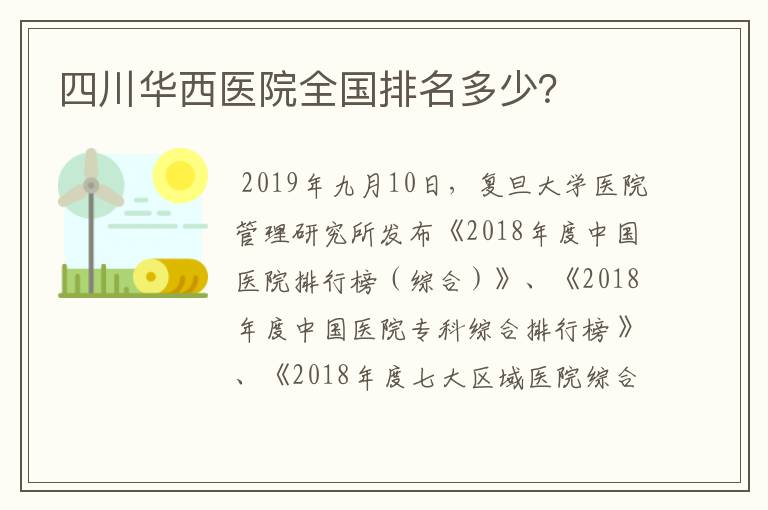 四川华西医院全国排名多少?

2019年九月10日，复旦大学医院管理研究所发布《2018年度中国医院排行榜（综合）》、《2018年度中国医院专科综合排行榜》、《2018年度七大区域医院综合